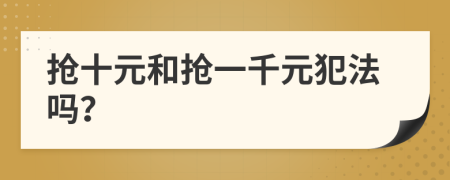 抢十元和抢一千元犯法吗?